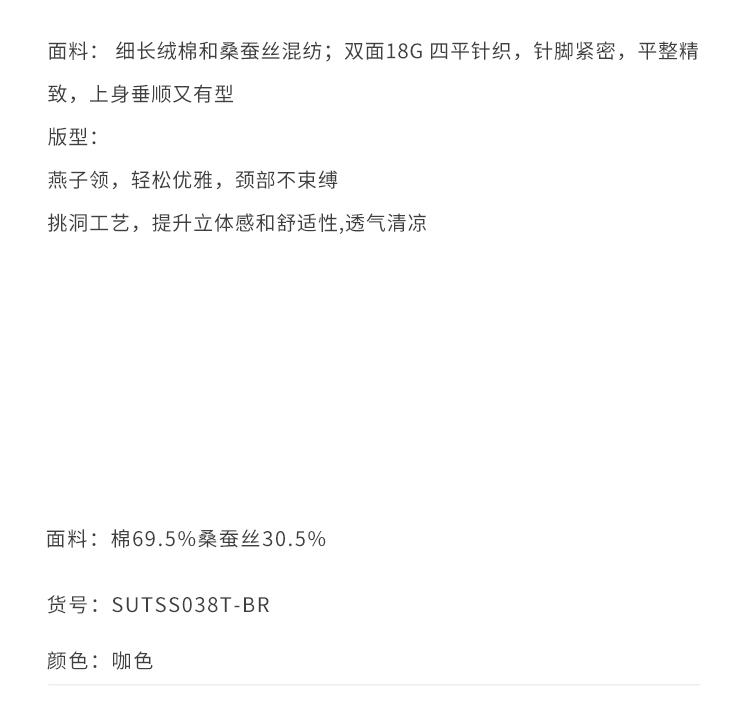 面料：细长绒棉和桑蚕丝混纺；双面18G四平针织，针脚紧密，平整精致，上身垂顺又有型

版型：

燕子领，轻松优雅，颈部不束缚

挑洞工艺，提升立体感和舒适性,透气清凉

面料：棉69.5%桑蚕丝30.5%

货号：SUTSS038T-BR

颜色：咖色